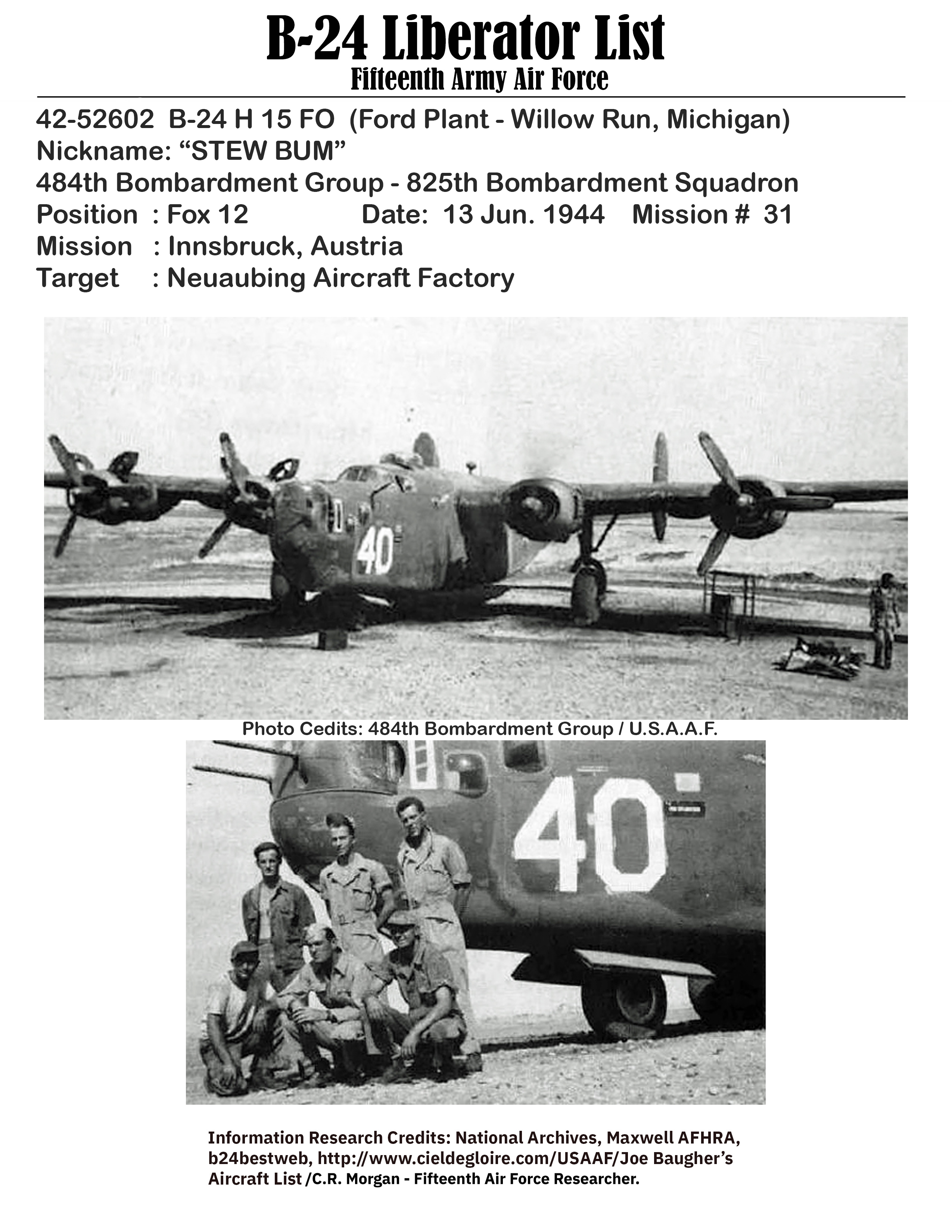 B-24 Liberator List
Fifteenth Army Air Force

42-52602 B-24 H 15 FO (Ford Plant - Willow Run, Michigan)
Nickname: “STEW BUM”
484th Bombardment Group - 825th Bombardment Squadron
Position : Fox 12 Date: 13 Jun. 1944 Mission # 31
Mission : Innsbruck, Austria
Target : Neuaubing Aircraft Factory

40

Photo Cedits: 484th Bombardment Group / U.S.A.A.F.

40

Information Research Credits: National Archives, Maxwell AFHRA, b24bestweb, http://www.cieldegloire.com/USAAF/Joe Baugher’s Aircraft List /C.R. Morgan - Fifteenth Air Force Researcher.